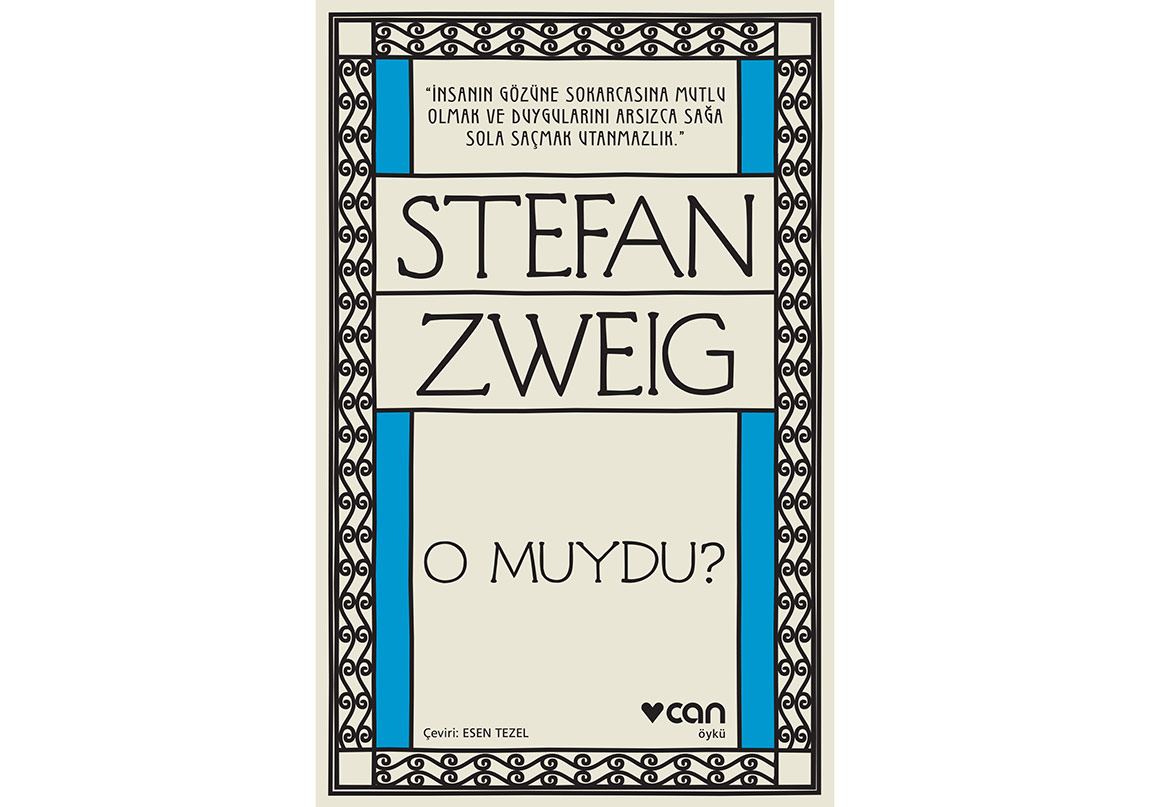 "İNSANIN GÖZÜNE SOKARCASINA MUTLU OLMAK VE DUYGULARINI ARSIZCA SAĞA SOLA SAÇMAK UTANMAZLIK."

STEFAN ZWEIG

O MUYDU?

Çeviri: ESEN TEZEL

can
öykü